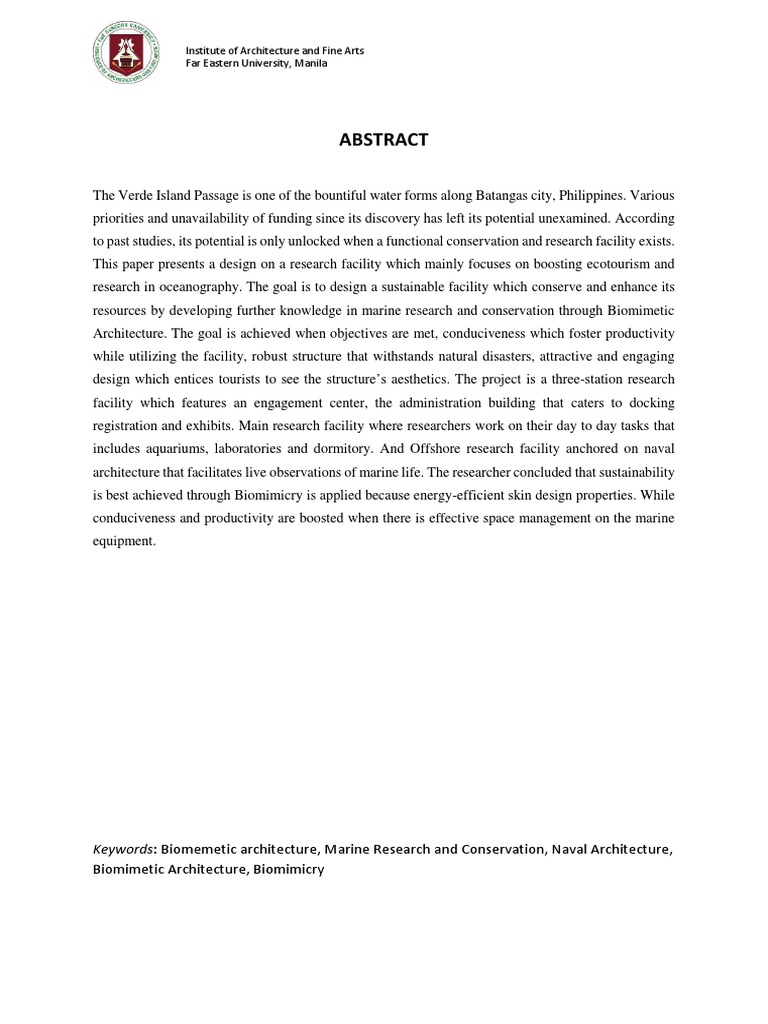 Institute of Architecture and Fine Arts
Far Eastern University, Manila

ABSTRACT

The Verde Island Passage is one of the bountiful water forms along Batangas city, Philippines. Various priorities and unavailability of funding since its discovery has left its potential unexamined. According to past studies, its potential is only unlocked when a functional conservation and research facility exists. This paper presents a design on a research facility which mainly focuses on boosting ecotourism and research in oceanography. The goal is to design a sustainable facility which conserve and enhance its resources by developing further knowledge in marine research and conservation through Biomimetic Architecture. The goal is achieved when objectives are met, conduciveness which foster productivity while utilizing the facility, robust structure that withstands natural disasters, attractive and engaging design which entices tourists to see the structure's aesthetics. The project is a three-station research facility which features an engagement center, the administration building that caters to docking registration and exhibits. Main research facility where researchers work on their day to day tasks that includes aquariums, laboratories and dormitory. And Offshore research facility anchored on naval architecture that facilitates live observations of marine life. The researcher concluded that sustainability is best achieved through Biomimicry is applied because energy-efficient skin design properties. While conduciveness and productivity are boosted when there is effective space management on the marine equipment.

Keywords: Biomemetic architecture, Marine Research and Conservation, Naval Architecture, Biomimetic Architecture, Biomimicry